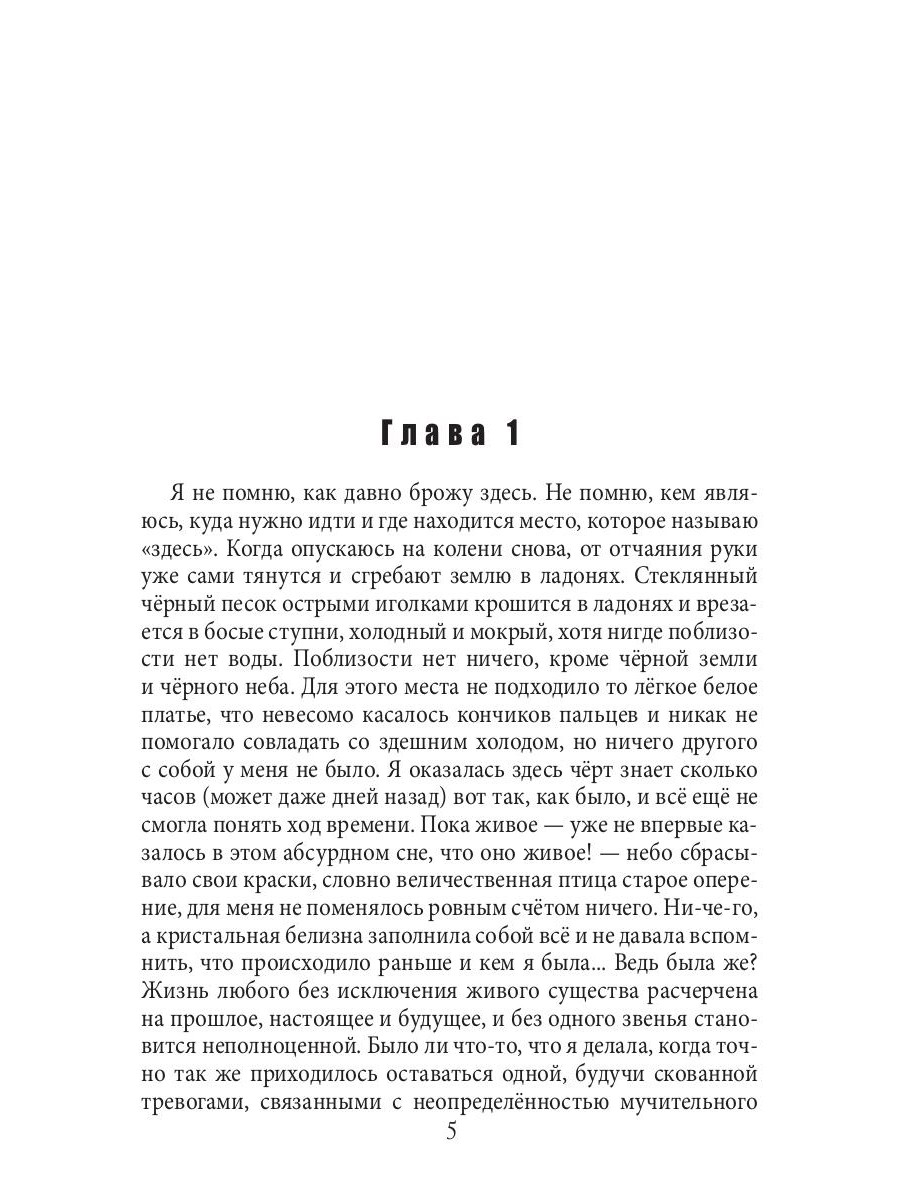 Глава 1

Я не помню, как давно брожу здесь. Не помню, кем являюсь, куда нужно идти и где находится место, которое называю «здесь». Когда опускаюсь на колени снова, от отчаяния руки уже сами тянутся и сгребают землю в ладонях. Стеклянный чёрный песок острыми иголками крошится в ладонях и врезается в босые ступни, холодный и мокрый, хотя нигде поблизости нет воды. Поблизости нет ничего, кроме чёрной земли и чёрного неба. Для этого места не подходило то лёгкое белое платье, что невесомо касалось кончиков пальцев и никак не помогало совладать со здешним холодом, но ничего другого с собой у меня не было. Я оказалась здесь чёрт знает сколько часов (может даже дней назад) вот так, как было, и всё ещё не смогла понять ход времени. Пока живое — уже не впервые казалось в этом абсурдном сне, что оно живое! — небо сбрасывало свои краски, словно величественная птица старое оперение, для меня не поменялось ровным счётом ничего. Ни-че-го, а кристальная белизна заполнила собой всё и не давала вспомнить, что происходило раньше и кем я была... Ведь была же? Жизнь любого без исключения живого существа расчерчена на прошлое, настоящее и будущее, и без одного звенья становится неполноценной. Было ли что-то, что я делала, когда точно так же приходилось оставаться одной, будучи скованной тревогами, связанными с неопределённостью мучительного

5